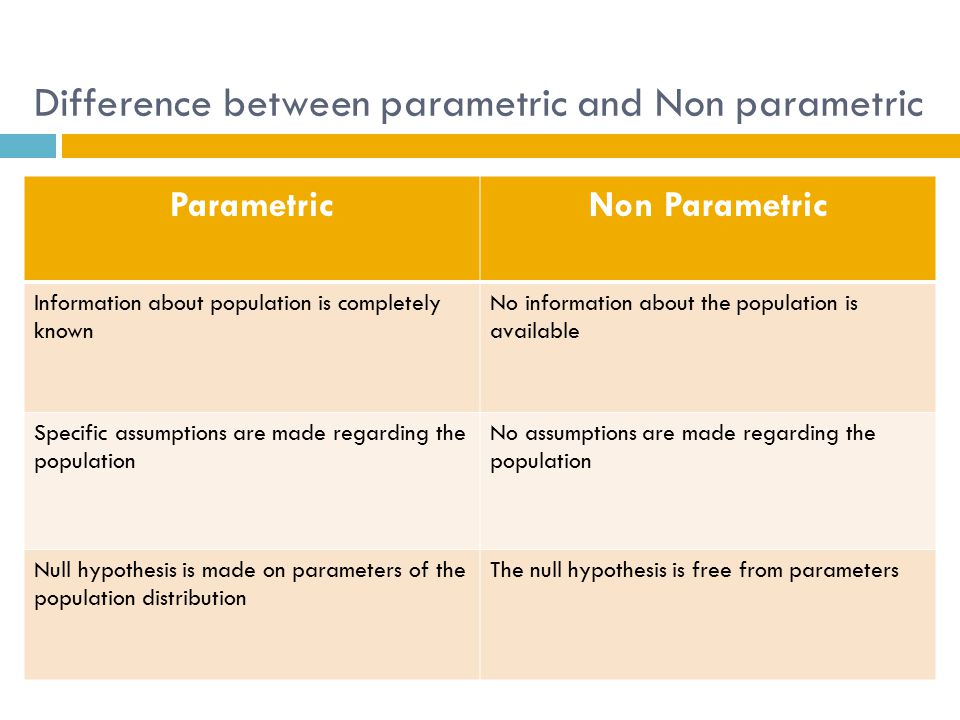 Difference between parametric and Non parametric

| Parametric | Non Parametric |
|---|---|
| Information about population is completely known | No information about the population is available |
| Specific assumptions are made regarding the population | No assumptions are made regarding the population |
| Null hypothesis is made on parameters of the population distribution | The null hypothesis is free from parameters |